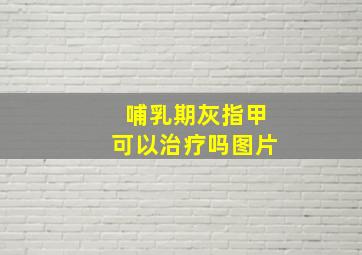 哺乳期灰指甲
可以治疗吗图片